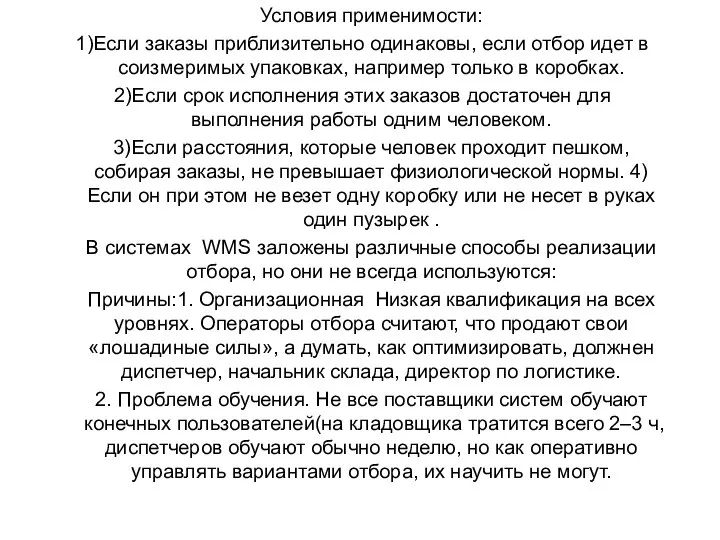 Условия применимости:

1)Если заказы приблизительно одинаковы, если отбор идет в соизмеримых упаковках, например только в коробках.

2)Если срок исполнения этих заказов достаточен для выполнения работы одним человеком.

3)Если расстояния, которые человек проходит пешком, собирая заказы, не превышает физиологической нормы. 4) Если он при этом не везет одну коробку или не несет в руках один пузырек .

В системах WMS заложены различные способы реализации отбора, но они не всегда используются:

Причины:1. Организационная Низкая квалификация на всех уровнях. Операторы отбора считают, что продают свои «лошадиные силы», а думать, как оптимизировать, должен диспетчер, начальник склада, директор по логистике.

2. Проблема обучения. Не все поставщики систем обучают конечных пользователей(на кладовщика тратится всего 2–3 ч, диспетчеров обучают обычно неделю, но как оперативно управлять вариантами отбора, их научить не могут.